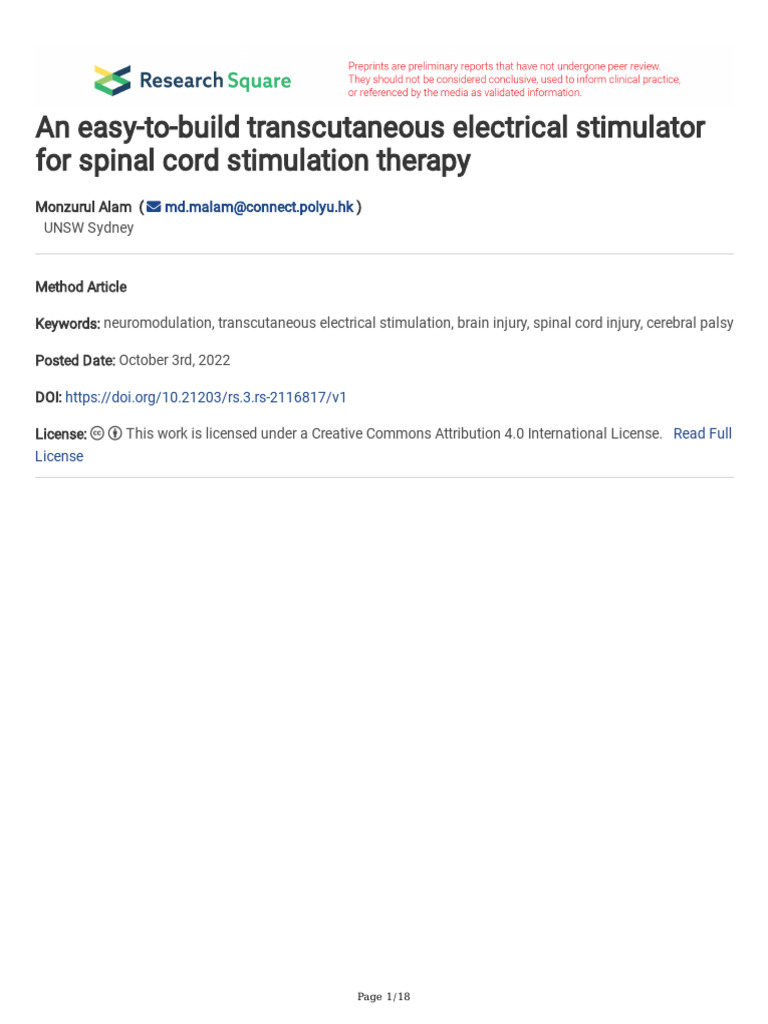 Research Square

Preprints are preliminary reports that have not undergone peer review. They should not be considered conclusive, used to inform clinical practice, or referenced by the media as validated information.

An easy-to-build transcutaneous electrical stimulator for spinal cord stimulation therapy

Monzurul Alam ( md.malam@connect.polyu.hk )
UNSW Sydney

Method Article

Keywords: neuromodulation, transcutaneous electrical stimulation, brain injury, spinal cord injury, cerebral palsy

Posted Date: October 3rd, 2022

DOI: https://doi.org/10.21203/rs.3.rs-2116817/v1

License: This work is licensed under a Creative Commons Attribution 4.0 International License. Read Full License

Page 1/18